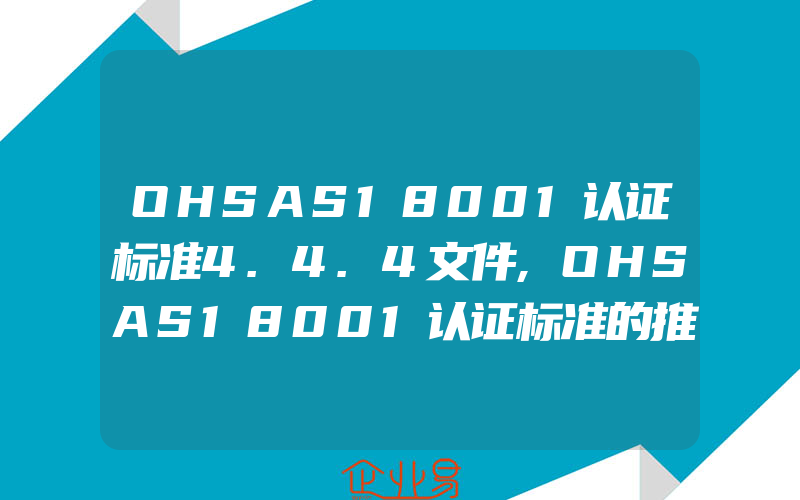 OHSAS18001认证标准4.4.4文件,OHSAS18001认证标准的推

企业易